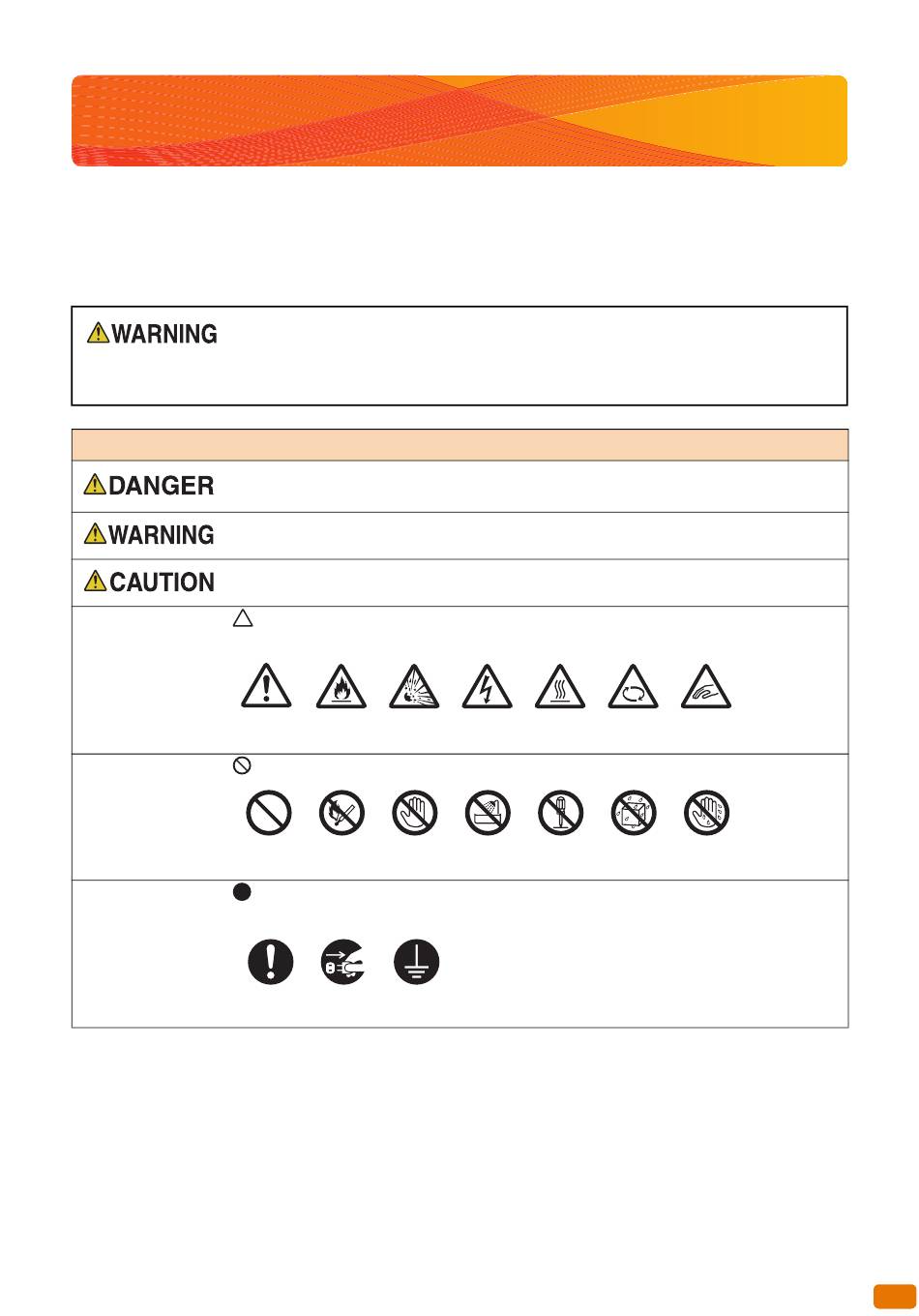 WARNING

DANGER

WARNING

CAUTION